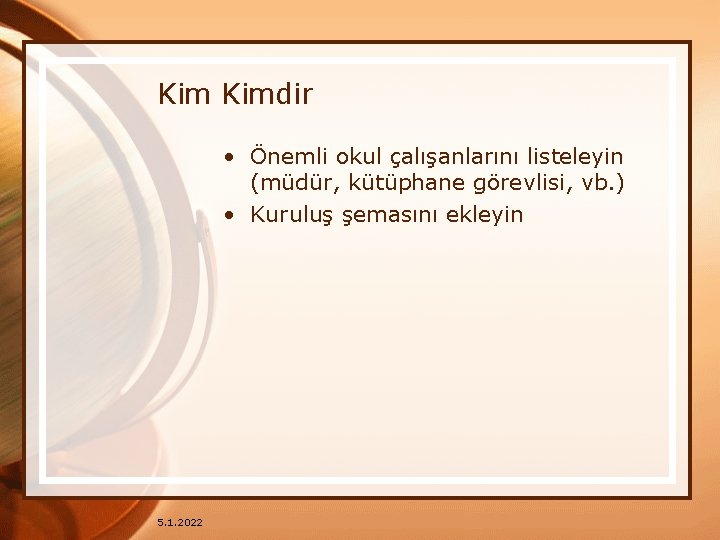 Kim Kimdir

• Önemli okul çalışanlarını listeleyin (müdür, kütüphane görevlisi, vb.)
• Kuruluş şemasını ekleyin

5.1.2022